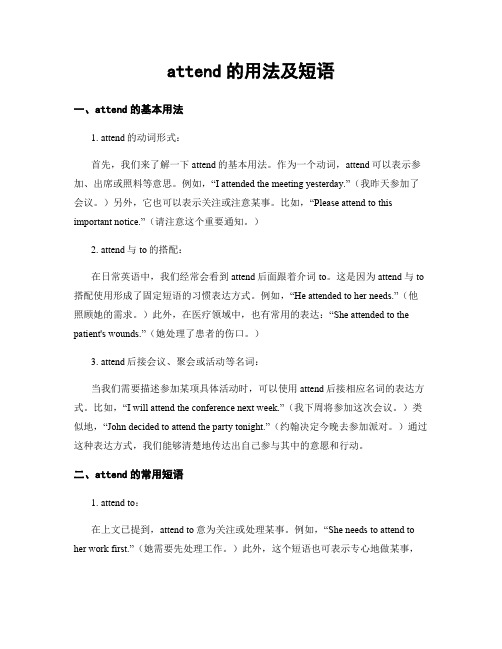 attend 的用法及短语

一、attend 的基本用法

1. attend 的动词形式：

首先，我们来了解一下 attend 的基本用法。作为一个动词，attend 可以表示参加、出席或照料等意思。例如，“I attended the meeting yesterday.”（我昨天参加了会议。）另外，它也可以表示关注或注意某事。比如，“Please attend to this important notice.”（请注意这个重要通知。）

2. attend 与 to 的搭配：

在日常英语中，我们经常会看到 attend 后面跟着介词 to。这是因为 attend 与 to 搭配使用形成了固定短语的习惯表达方式。例如，“He attended to her needs.”（他照顾她的需求。）此外，在医疗领域中，也有常用的表达：“She attended to the patient's wounds.”（她处理了患者的伤口。）

3. attend 后接会议、聚会或活动等名词：

当我们需要描述参加某项具体活动时，可以使用 attend 后接相应名词的表达方式。比如，“I will attend the conference next week.”（我下周将参加这次会议。）类似地，“John decided to attend the party tonight.”（约翰决定今晚去参加派对。）通过这种表达方式，我们能够清楚地传达出自己参与其中的意愿和行动。

二、attend 的常用短语

1. attend to：

在上文已提到，attend to 意为关注或处理某事。例如，“She needs to attend to her work first.”（她需要先处理工作。）此外，这个短语也可表示专心地做某事，